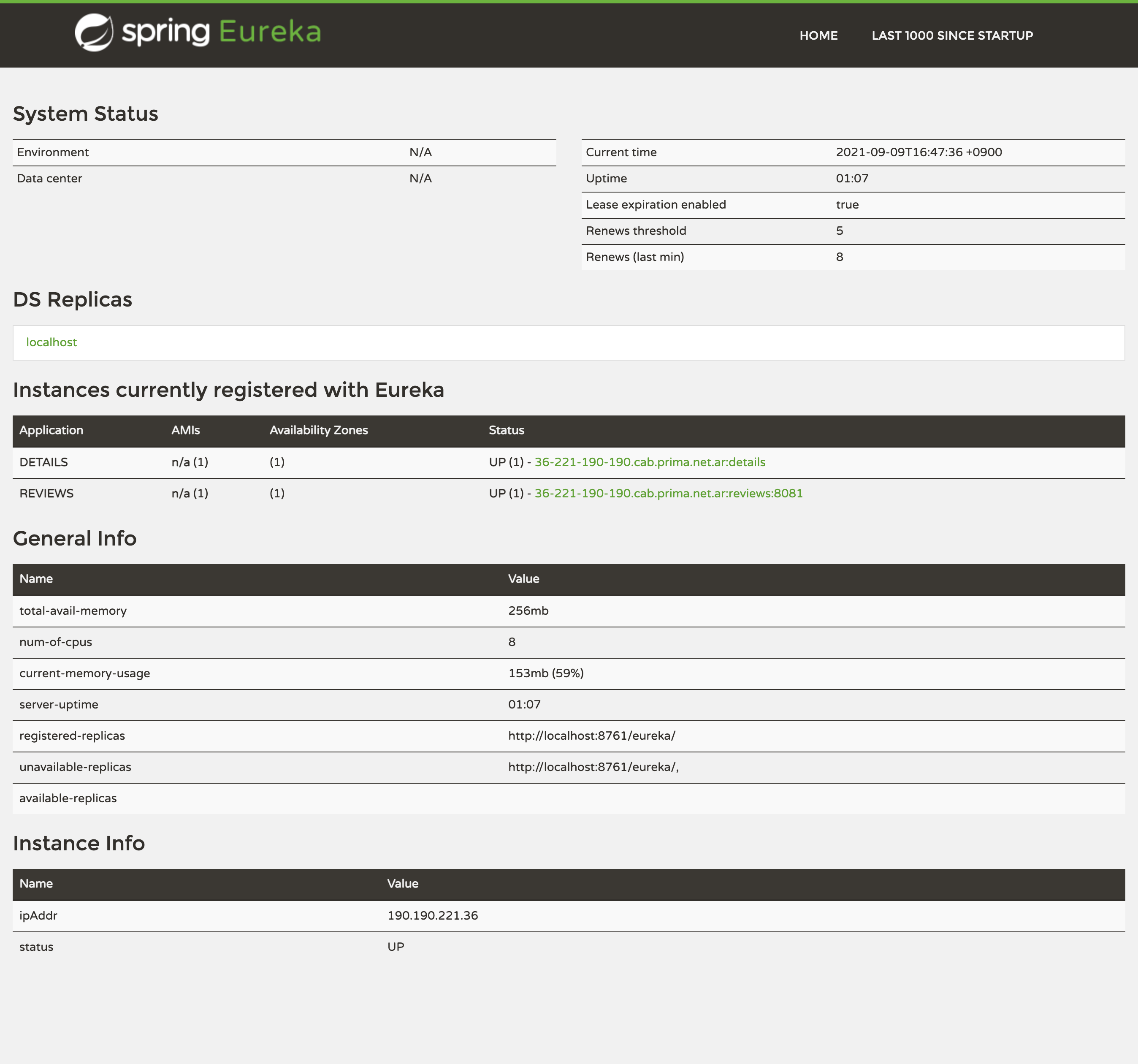 spring Eureka

HOME LAST 1000 SINCE STARTUP

System Status

| Environment | N/A |
|---|---|
| Data center | N/A |

| Current time | 2021-09-09T16:47:36 +0900 |
|---|---|
| Uptime | 01:07 |
| Lease expiration enabled | true |
| Renews threshold | 5 |
| Renews (last min) | 8 |

DS Replicas

localhost

Instances currently registered with Eureka

| Application | AMIs | Availability Zones | Status |
|---|---|---|---|
| DETAILS | n/a (1) | (1) | UP (1) - 36-221-190-190.cab.prima.net.ar:details |
| REVIEWS | n/a (1) | (1) | UP (1) - 36-221-190-190.cab.prima.net.ar:reviews:8081 |

General Info

| Name | Value |
|---|---|
| total-avail-memory | 256mb |
| num-of-cpus | 8 |
| current-memory-usage | 153mb (59%) |
| server-uptime | 01:07 |
| registered-replicas | http://localhost:8761/eureka/ |
| unavailable-replicas | http://localhost:8761/eureka/, |
| available-replicas | |

Instance Info

| Name | Value |
|---|---|
| ipAddr | 190.190.221.36 |
| status | UP |